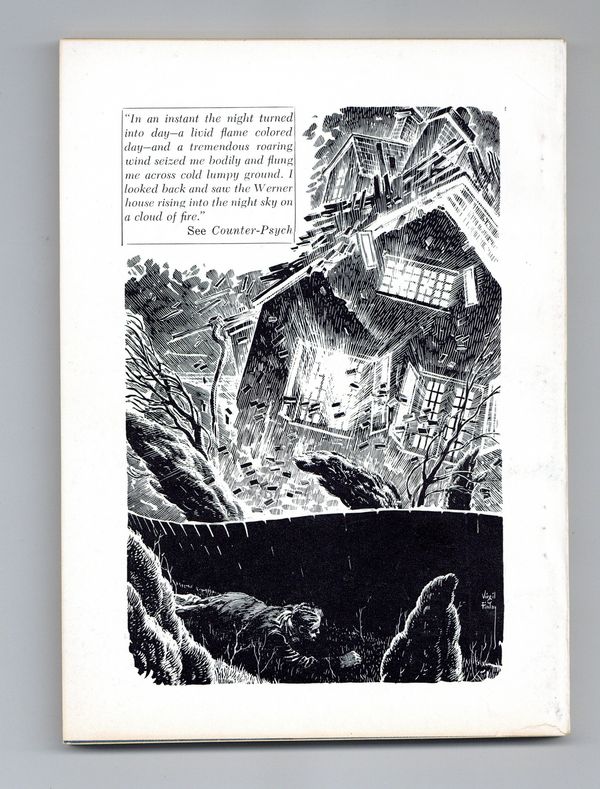 "In an instant the night turned into day—a livid flame colored day—and a tremendous roaring wind seized me bodily and flung me across cold lumpy ground. I looked back and saw the Werner house rising into the night sky on a cloud of fire."

See Counter-Psych

Virgil Finlay